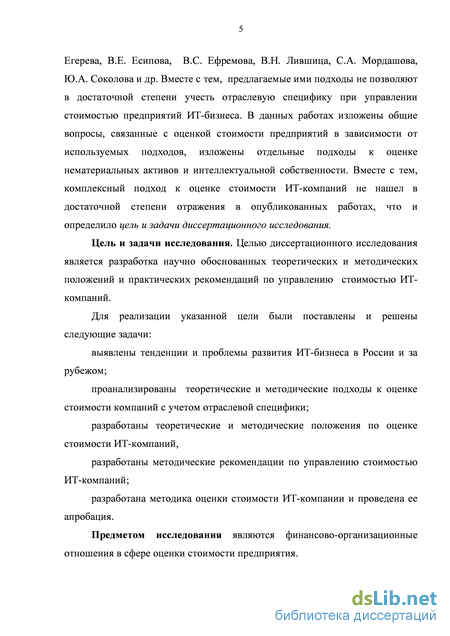 5

Егерева, В.Е. Есипова, В.С. Ефремова, В.Н. Лившица, С.А. Мордашова, Ю.А. Соколова и др. Вместе с тем, предлагаемые ими подходы не позволяют в достаточной степени учесть отраслевую специфику при управлении стоимостью предприятий ИТ-бизнеса. В данных работах изложены общие вопросы, связанные с оценкой стоимости предприятий в зависимости от используемых подходов, изложены отдельные подходы к оценке нематериальных активов и интеллектуальной собственности. Вместе с тем, комплексный подход к оценке стоимости ИТ-компаний не нашел в достаточной степени отражения в опубликованных работах, что и определило цель и задачи диссертационного исследования.

Цель и задачи исследования. Целью диссертационного исследования является разработка научно обоснованных теоретических и методических положений и практических рекомендаций по управлению стоимостью ИТ-компаний.

Для реализации указанной цели были поставлены и решены следующие задачи:

выявлены тенденции и проблемы развития ИТ-бизнеса в России и за рубежом;

проанализированы теоретические и методические подходы к оценке стоимости компаний с учетом отраслевой специфики;

разработаны теоретические и методические положения по оценке стоимости ИТ-компаний,

разработаны методические рекомендации по управлению стоимостью ИТ-компаний;

разработана методика оценки стоимости ИТ-компании и проведена ее апробация.

Предметом исследования являются финансово-организационные отношения в сфере оценки стоимости предприятия.

dsLib.net
библиотека диссертаций